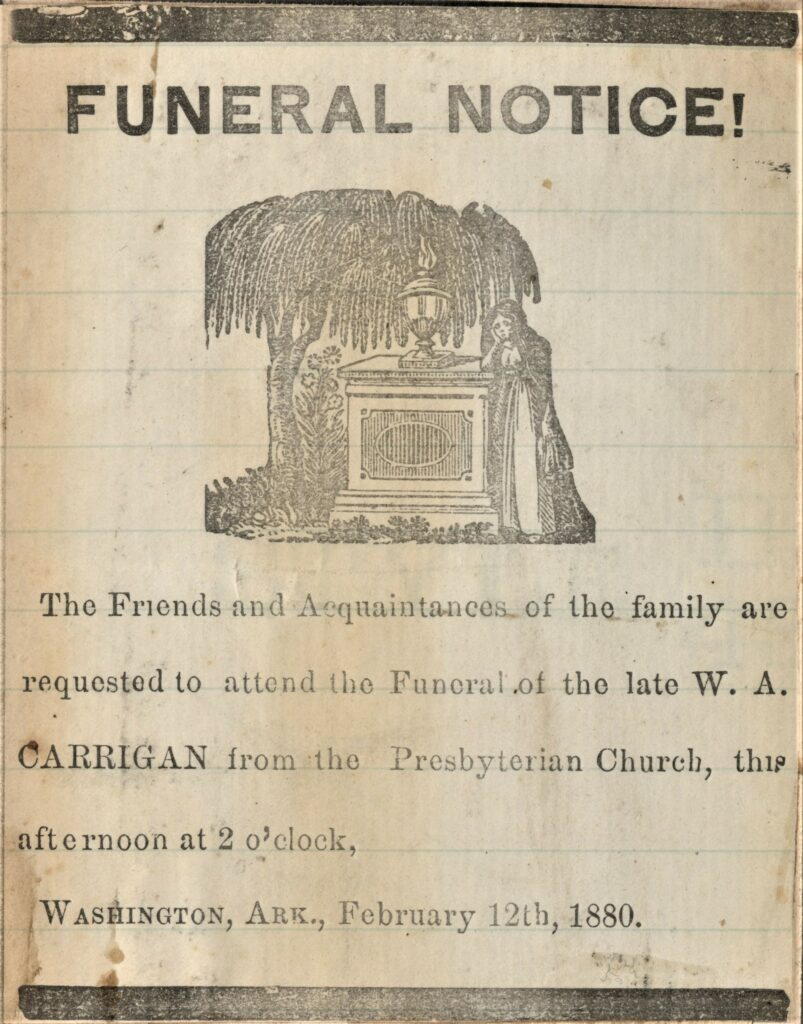 FUNERAL NOTICE!

The Friends and Acquaintances of the family are requested to attend the Funeral of the late W. A. CARRIGAN from the Presbyterian Church, this afternoon at 2 o'clock,

WASHINGTON, ARK., February 12th, 1880.